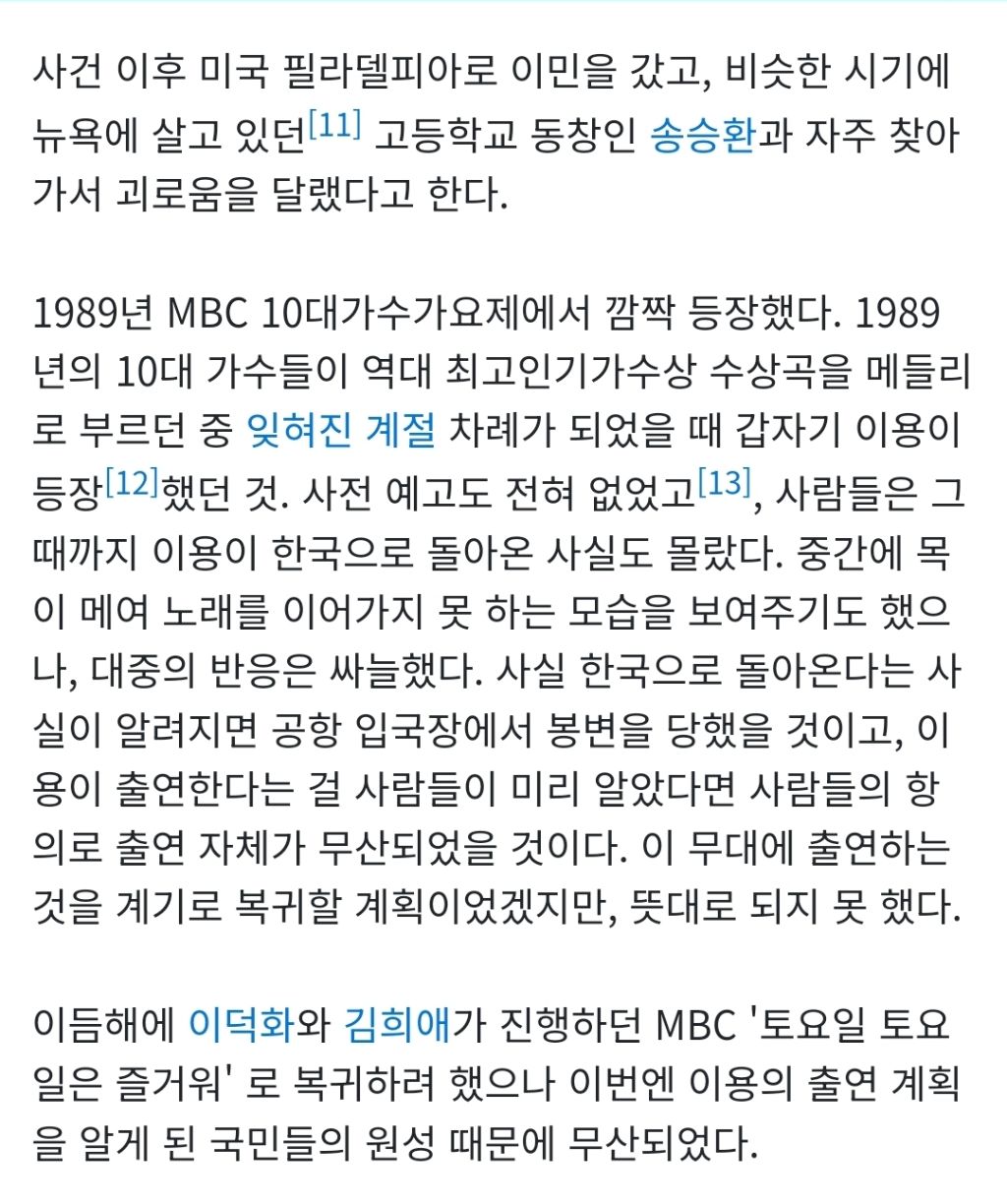 사건 이후 미국 필라델피아로 이민을 갔고, 비슷한 시기에 뉴욕에 살고 있던[11] 고등학교 동창인 송승환과 자주 찾아가서 괴로움을 달랬다고 한다.

1989년 MBC 10대가수가요제에서 깜짝 등장했다. 1989년의 10대 가수들이 역대 최고인기가수상 수상곡을 메들리로 부르던 중 잊혀진 계절 차례가 되었을 때 갑자기 이용이 등장[12]했던 것. 사전 예고도 전혀 없었고[13], 사람들은 그때까지 이용이 한국으로 돌아온 사실도 몰랐다. 중간에 목이 메여 노래를 이어가지 못 하는 모습을 보여주기도 했으나, 대중의 반응은 싸늘했다. 사실 한국으로 돌아온다는 사실이 알려지면 공항 입국장에서 봉변을 당했을 것이고, 이용이 출연한다는 걸 사람들이 미리 알았다면 사람들의 항의로 출연 자체가 무산되었을 것이다. 이 무대에 출연하는 것을 계기로 복귀할 계획이었겠지만, 뜻대로 되지 못 했다.

이듬해에 이덕화와 김희애가 진행하던 MBC '토요일 토요일은 즐거워' 로 복귀하려 했으나 이번엔 이용의 출연 계획을 알게 된 국민들의 원성 때문에 무산되었다.